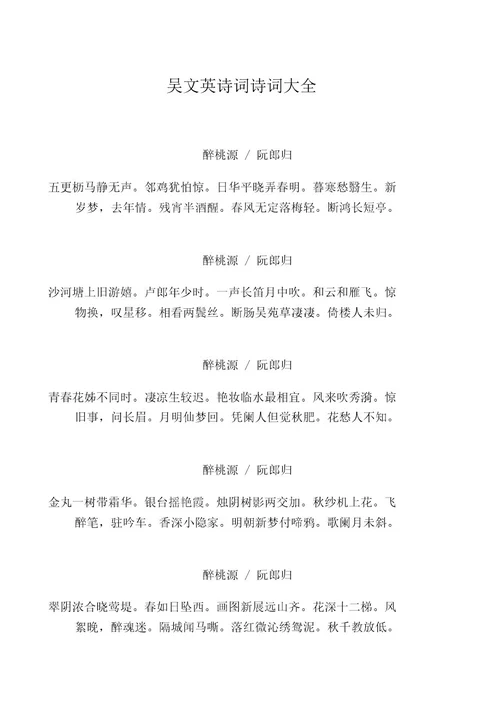 吴文英诗词诗词大全

醉桃源 / 阮郎归

五更枥马静无声。邻鸡犹怕惊。日华平晓弄春明。暮寒愁翳生。新岁梦，去年情。残宵半酒醒。春风无定落梅轻。断鸿长短亭。

醉桃源 / 阮郎归

沙河塘上旧游嬉。卢郎年少时。一声长笛月中吹。和云和雁飞。惊物换，叹星移。相看两鬓丝。断肠吴苑草凄凄。倚楼人未归。

醉桃源 / 阮郎归

青春花姊不同时。凄凉生较迟。艳妆临水最相宜。风来吹秀漪。惊旧事，问长眉。月明仙梦回。凭阑人但觉秋肥。花愁人不知。

醉桃源 / 阮郎归

金丸一树带霜华。银台摇艳霞。烛阴树影两交加。秋纱机上花。飞醉笔，驻吟车。香深小隐家。明朝新梦付啼鸦。歌阑月未斜。

醉桃源 / 阮郎归

翠阴浓合晓莺堤。春如日坠西。画图新展远山齐。花深十二梯。风絮晚，醉魂迷。隔城闻马嘶。落红微沁绣鸳泥。秋千教放低。